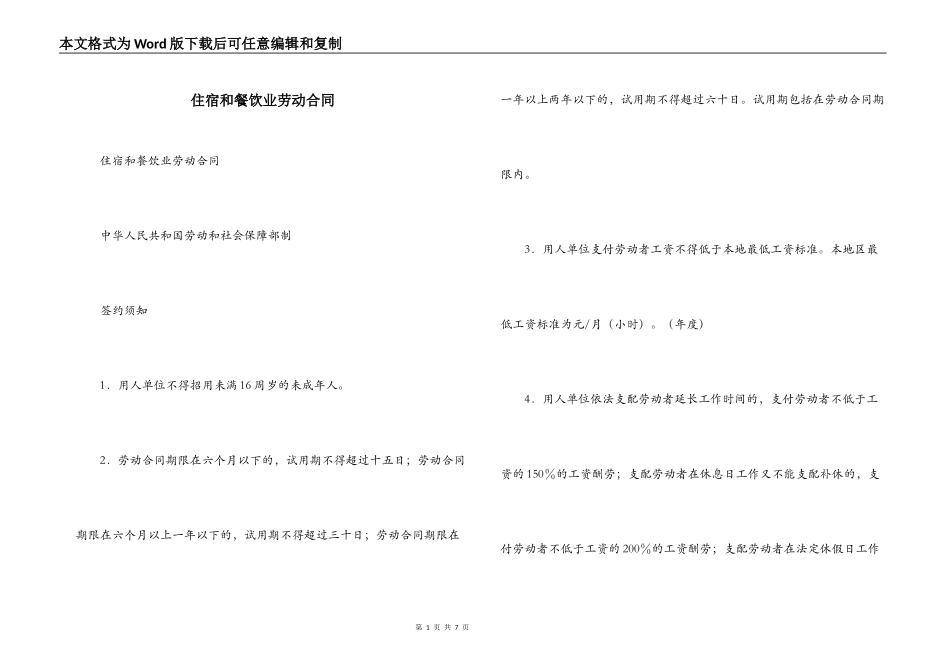 本文格式为Word版下载后可任意编辑和复制

住宿和餐饮业劳动合同

住宿和餐饮业劳动合同

中华人民共和国劳动和社会保障部制

签约须知

1．用人单位不得招用未满16周岁的未成年人。

2．劳动合同期限在六个月以下的，试用期不得超过十五日；劳动合同期限在六个月以上一年以下的，试用期不得超过三十日；劳动合同期限在一年以上两年以下的，试用期不得超过六十日。试用期包括在劳动合同期限内。

3．用人单位支付劳动者工资不得低于本地最低工资标准。本地区最低工资标准为元/月（小时）。（年度）

4．用人单位依法支配劳动者延长工作时间的，支付劳动者不低于工资的150%的工资酬劳；支配劳动者在休息日工作又不能支配补休的，支付劳动者不低于工资的200%的工资酬劳；支配劳动者在法定休假日工作

第 1 页 共 7 页